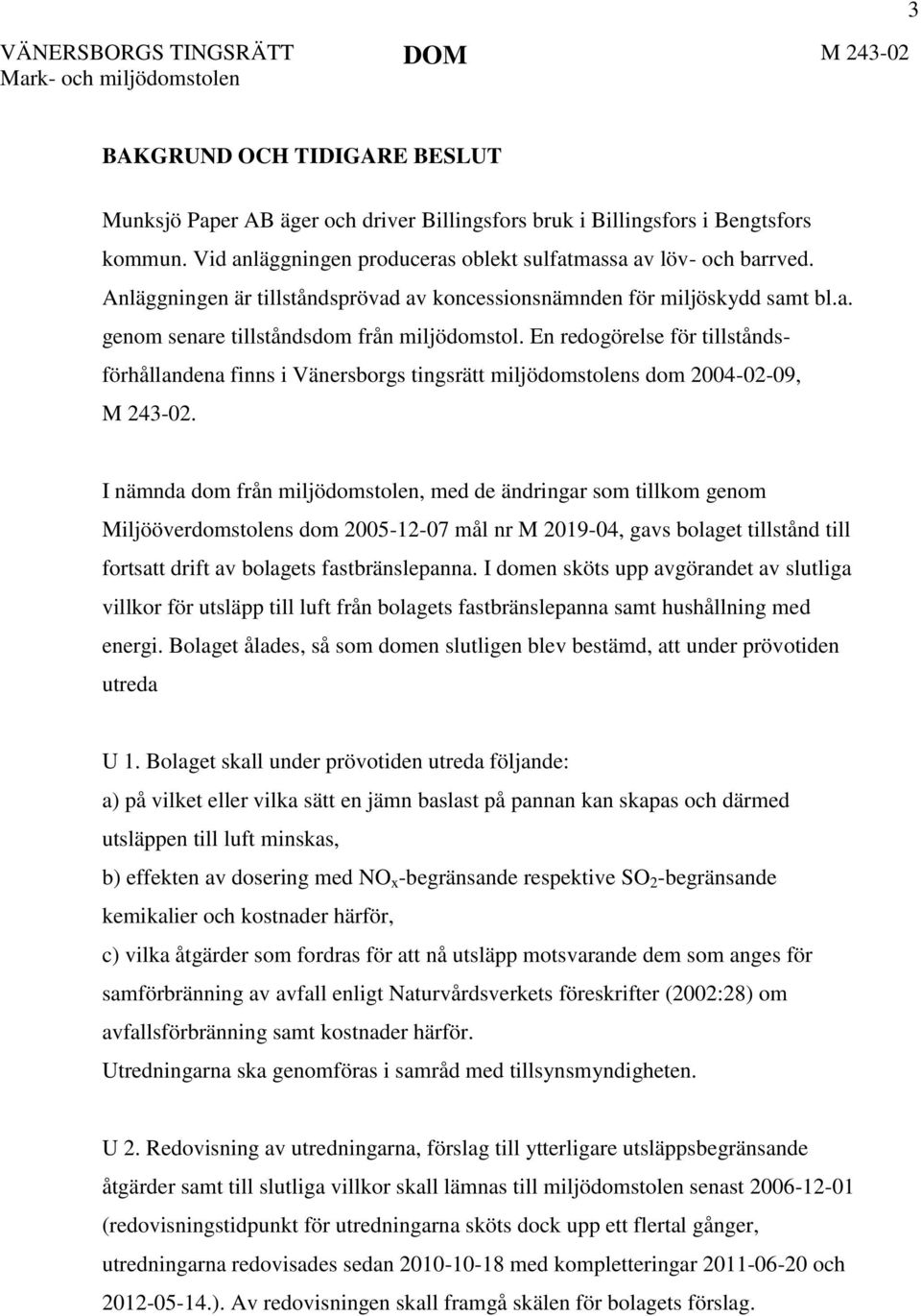 3

VÄNERSBORGS TINGSRÄTT
Mark- och miljödomstolen

DOM

M 243-02

BAKGRUND OCH TIDIGARE BESLUT

Munksjö Paper AB äger och driver Billingsfors bruk i Billingsfors i Bengtsfors kommun. Vid anläggningen produceras oblekt sulfatmassa av löv- och barrved. Anläggningen är tillståndsprövad av koncessionsnämnden för miljöskydd samt bl.a. genom senare tillståndsdom från miljödomstol. En redogörelse för tillståndsförhållandena finns i Vänersborgs tingsrätt miljödomstolens dom 2004-02-09, M 243-02.

I nämnda dom från miljödomstolen, med de ändringar som tillkom genom Miljööverdomstolens dom 2005-12-07 mål nr M 2019-04, gavs bolaget tillstånd till fortsatt drift av bolagets fastbränslepanna. I domen sköts upp avgörandet av slutliga villkor för utsläpp till luft från bolagets fastbränslepanna samt hushållning med energi. Bolaget ålades, så som domen slutligen blev bestämd, att under prövotiden utreda

U 1. Bolaget skall under prövotiden utreda följande:
a) på vilket eller vilka sätt en jämn baslast på pannan kan skapas och därmed utsläppen till luft minskas,
b) effekten av dosering med $NO_x$-begränsande respektive $SO_2$-begränsande kemikalier och kostnader härför,
c) vilka åtgärder som fordras för att nå utsläpp motsvarande dem som anges för samförbränning av avfall enligt Naturvårdsverkets föreskrifter (2002:28) om avfallsförbränning samt kostnader härför.
Utredningarna ska genomföras i samråd med tillsynsmyndigheten.

U 2. Redovisning av utredningarna, förslag till ytterligare utsläppsbegränsande åtgärder samt till slutliga villkor skall lämnas till miljödomstolen senast 2006-12-01 (redovisningstidpunkt för utredningarna sköts dock upp ett flertal gånger, utredningarna redovisades sedan 2010-10-18 med kompletteringar 2011-06-20 och 2012-05-14.). Av redovisningen skall framgå skälen för bolagets förslag.